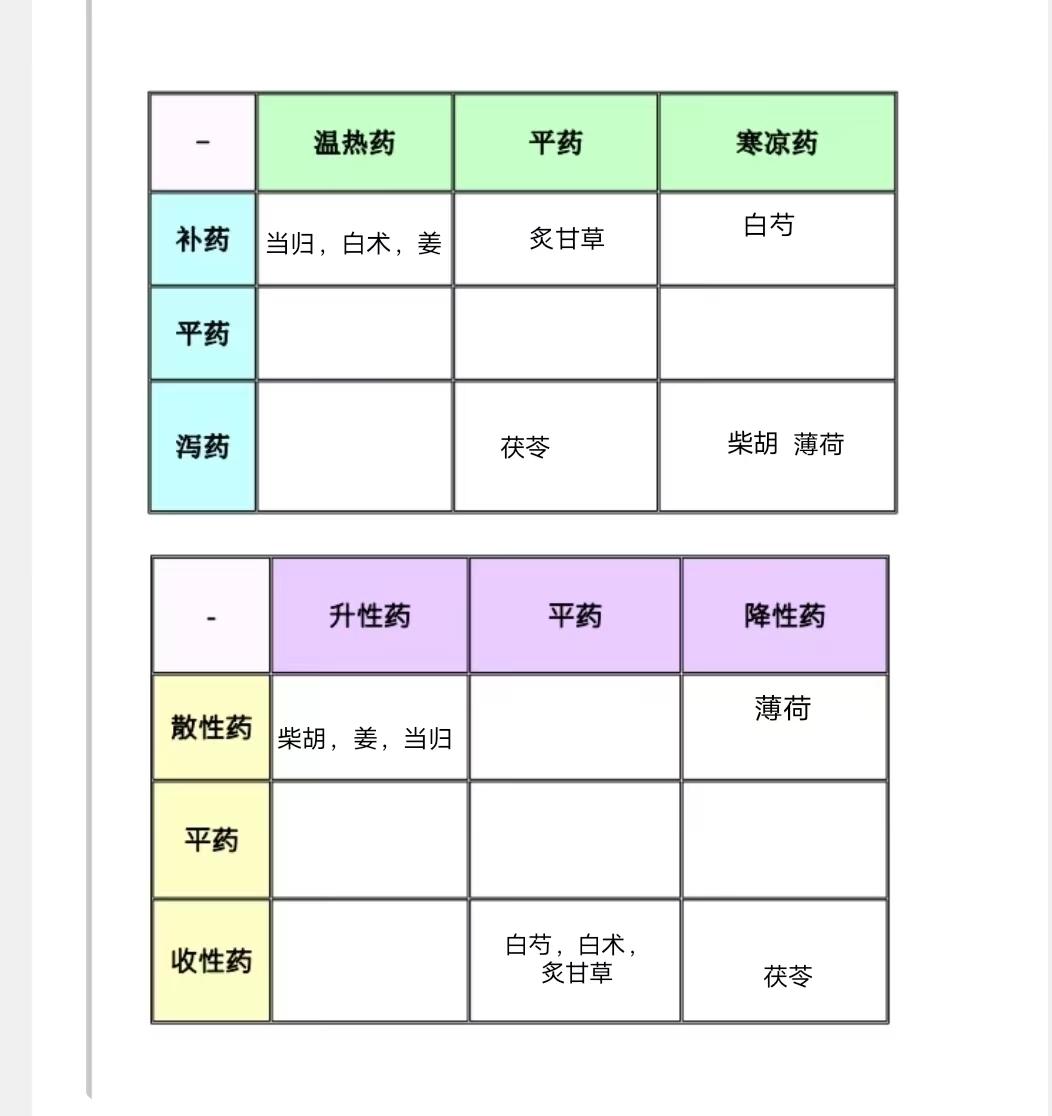 | - | 温热药 | 平药 | 寒凉药 |
|---|---|---|---|
| 补药 | 当归，白术，姜 | 炙甘草 | 白芍 |
| 平药 | | | |
| 泻药 | | 茯苓 | 柴胡 薄荷 |

| - | 升性药 | 平药 | 降性药 |
|---|---|---|---|
| 散性药 | 柴胡，姜，当归 | | 薄荷 |
| 平药 | | | |
| 收性药 | | 白芍，白术，炙甘草 | 茯苓 |